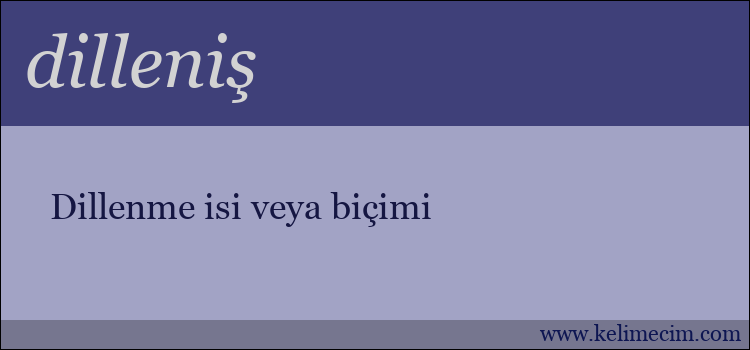 dilleniş

Dillenme isi veya biçimi

www.kelimecim.com